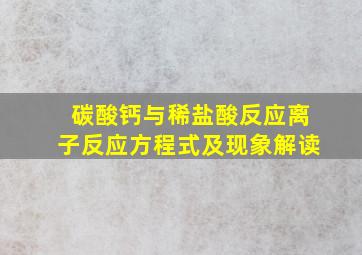 碳酸钙与稀盐酸反应离子反应方程式及现象解读